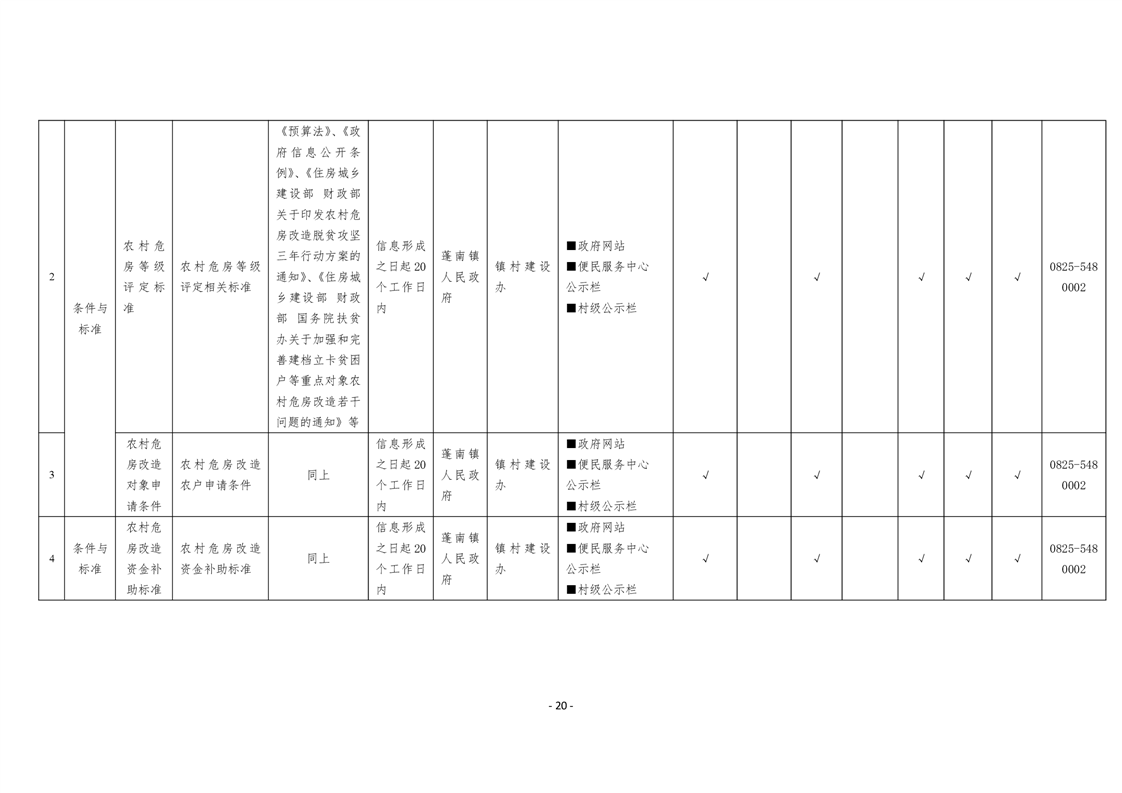 | 2 | 条件与标准 | 农村危房等级评定标准 | 农村危房等级评定相关标准 | 《预算法》、《政府信息公开条例》、《住房城乡建设部 财政部关于印发农村危房改造脱贫攻坚三年行动方案的通知》、《住房城乡建设部 财政部 国务院扶贫办关于加强和完善建档立卡贫困户等重点对象农村危房改造若干问题的通知》等 | 信息形成之日起20个工作日内 | 蓬南镇人民政府 | 镇村建设办 | ■政府网站 ■便民服务中心公示栏 ■村级公示栏 | √ |  | √ |  | √ | √ | √ | 0825-5480002 |
|---|---|---|---|---|---|---|---|---|---|---|---|---|---|---|---|---|
| 3 |  | 农村危房改造对象申请条件 | 农村危房改造农户申请条件 | 同上 | 信息形成之日起20个工作日内 | 蓬南镇人民政府 | 镇村建设办 | ■政府网站 ■便民服务中心公示栏 ■村级公示栏 | √ |  | √ |  | √ | √ | √ | 0825-5480002 |
| 4 | 条件与标准 | 农村危房改造资金补助标准 | 农村危房改造资金补助标准 | 同上 | 信息形成之日起20个工作日内 | 蓬南镇人民政府 | 镇村建设办 | ■政府网站 ■便民服务中心公示栏 ■村级公示栏 | √ |  | √ |  | √ | √ | √ | 0825-5480002 |

- 20 -